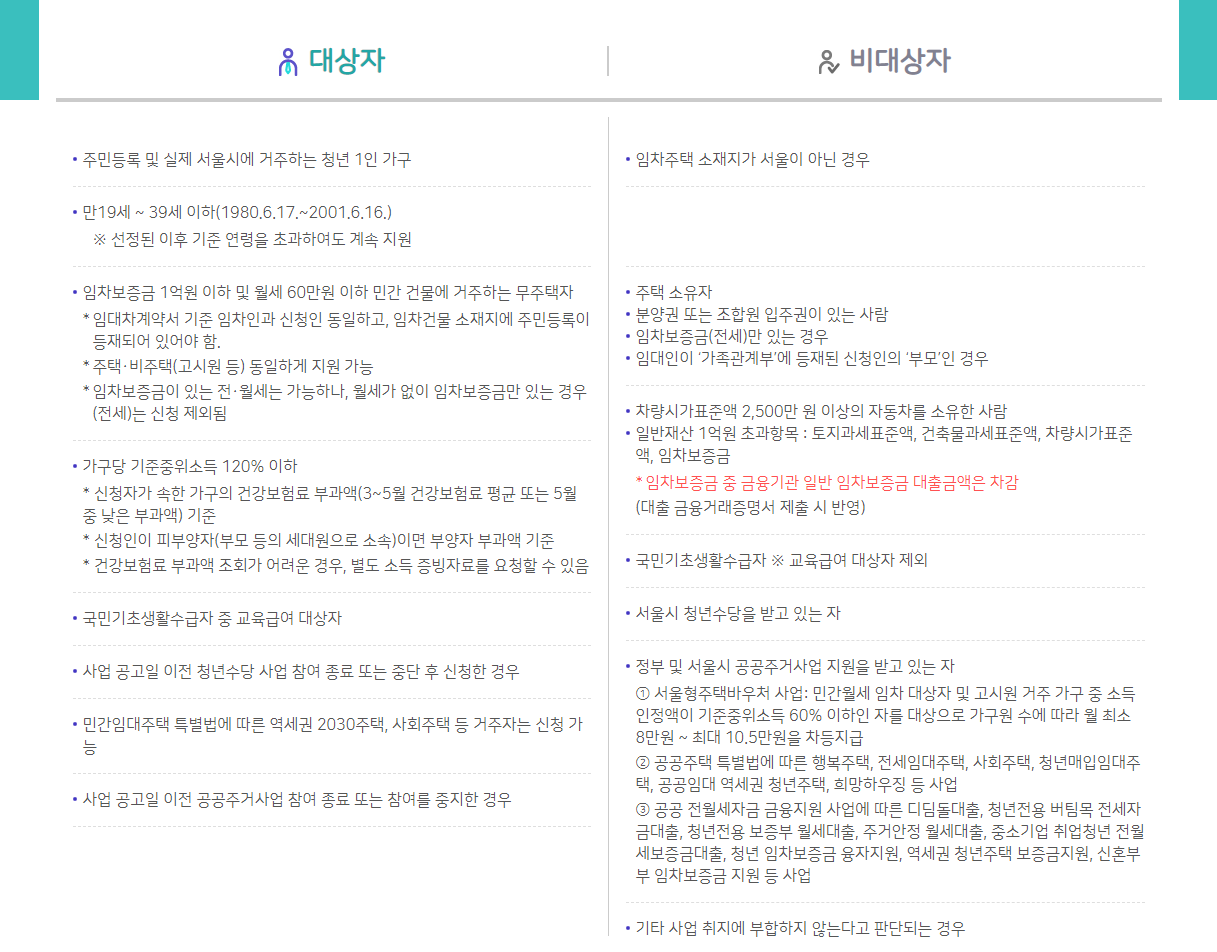 대상자

• 주민등록 및 실제 서울시에 거주하는 청년 1인 가구

• 만19세 ~ 39세 이하(1980.6.17.~2001.6.16.)
※ 선정된 이후 기준 연령을 초과하여도 계속 지원

• 임차보증금 1억원 이하 및 월세 60만원 이하 민간 건물에 거주하는 무주택자
* 임대차계약서 기준 임차인과 신청인 동일하고, 임차건물 소재지에 주민등록이 등재되어 있어야 함.
* 주택·비주택(고시원 등) 동일하게 지원 가능
* 임차보증금이 있는 전·월세는 가능하나, 월세가 없이 임차보증금만 있는 경우(전세)는 신청 제외됨

• 가구당 기준중위소득 120% 이하
* 신청자가 속한 가구의 건강보험료 부과액(3~5월 건강보험료 평균 또는 5월 중 낮은 부과액) 기준
* 신청인이 피부양자(부모 등의 세대원으로 소속)이면 부양자 부과액 기준
* 건강보험료 부과액 조회가 어려운 경우, 별도 소득 증빙자료를 요청할 수 있음

• 국민기초생활수급자 중 교육급여 대상자

• 사업 공고일 이전 청년수당 사업 참여 종료 또는 중단 후 신청한 경우

• 민간임대주택 특별법에 따른 역세권 2030주택, 사회주택 등 거주자는 신청 가능

• 사업 공고일 이전 공공주거사업 참여 종료 또는 참여를 중지한 경우

비대상자

• 임차주택 소재지가 서울이 아닌 경우

• 주택 소유자
• 분양권 또는 조합원 입주권이 있는 사람
• 임차보증금(전세)만 있는 경우
• 임대인이 '가족관계부'에 등재된 신청인의 '부모'인 경우

• 차량시가표준액 2,500만 원 이상의 자동차를 소유한 사람
• 일반재산 1억원 초과항목 : 토지과세표준액, 건축물과세표준액, 차량시가표준액, 임차보증금
* 임차보증금 중 금융기관 일반 임차보증금 대출금액은 차감
(대출 금융거래증명서 제출 시 반영)

• 국민기초생활수급자 ※ 교육급여 대상자 제외

• 서울시 청년수당을 받고 있는 자

• 정부 및 서울시 공공주거사업 지원을 받고 있는 자
① 서울형주택바우처 사업: 민간월세 임차 대상자 및 고시원 거주 가구 중 소득인정액이 기준중위소득 60% 이하인 자를 대상으로 가구원 수에 따라 월 최소 8만원 ~ 최대 10.5만원을 차등지급
② 공공주택 특별법에 따른 행복주택, 전세임대주택, 사회주택, 청년매입임대주택, 공공임대 역세권 청년주택, 희망하우징 등 사업
③ 공공 전월세자금 금융지원 사업에 따른 디딤돌대출, 청년전용 버팀목 전세자금대출, 청년전용 보증부 월세대출, 주거안정 월세대출, 중소기업 취업청년 전월세보증금대출, 청년 임차보증금 융자지원, 역세권 청년주택 보증금지원, 신혼부부 임차보증금 지원 등 사업

• 기타 사업 취지에 부합하지 않는다고 판단되는 경우